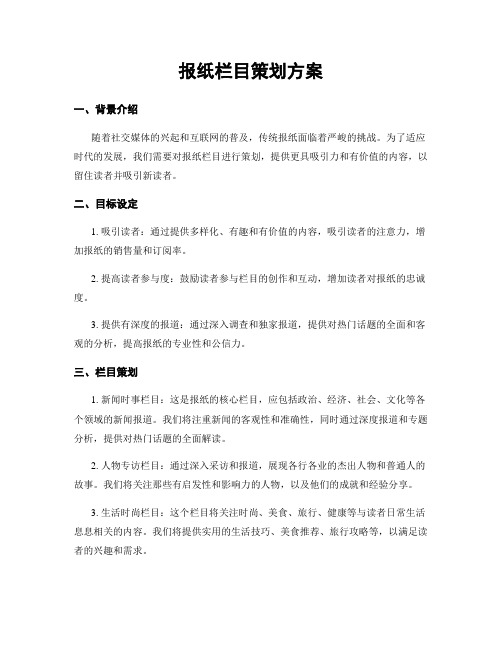 报纸栏目策划方案

一、背景介绍

随着社交媒体的兴起和互联网的普及，传统报纸面临着严峻的挑战。为了适应时代的发展，我们需要对报纸栏目进行策划，提供更具吸引力和有价值的内容，以留住读者并吸引新读者。

二、目标设定

1. 吸引读者：通过提供多样化、有趣和有价值的内容，吸引读者的注意力，增加报纸的销售量和订阅率。

2. 提高读者参与度：鼓励读者参与栏目的创作和互动，增加读者对报纸的忠诚度。

3. 提供有深度的报道：通过深入调查和独家报道，提供对热门话题的全面和客观的分析，提高报纸的专业性和公信力。

三、栏目策划

1. 新闻时事栏目：这是报纸的核心栏目，应包括政治、经济、社会、文化等各个领域的新闻报道。我们将注重新闻的客观性和准确性，同时通过深度报道和专题分析，提供对热门话题的全面解读。

2. 人物专访栏目：通过深入采访和报道，展现各行各业的杰出人物和普通人的故事。我们将关注那些有启发性和影响力的人物，以及他们的成就和经验分享。

3. 生活时尚栏目：这个栏目将关注时尚、美食、旅行、健康等与读者日常生活息息相关的内容。我们将提供实用的生活技巧、美食推荐、旅行攻略等，以满足读者的兴趣和需求。